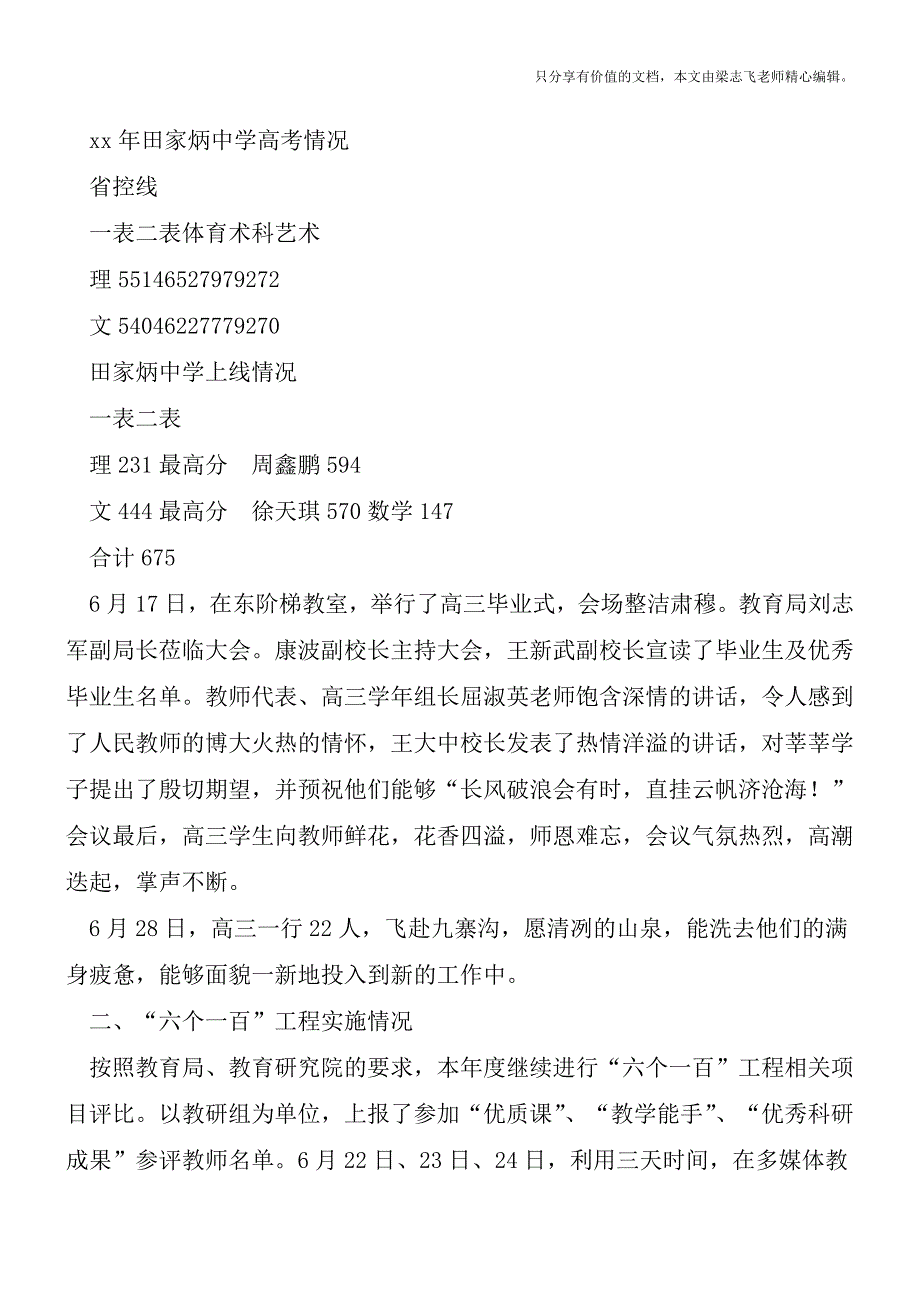 只分享有价值的文档，本文由梁志飞老师精心编辑。

xx 年田家炳中学高考情况

省控线

一表二表体育术科艺术

理 55146527979272

文 54046227779270

田家炳中学上线情况

一表二表

理 231 最高分　周鑫鹏 594

文 444 最高分　徐天琪 570 数学 147

合计 675

6 月 17 日，在东阶梯教室，举行了高三毕业式，会场整洁肃穆。教育局刘志军副局长莅临大会。康波副校长主持大会，王新武副校长宣读了毕业生及优秀毕业生名单。教师代表、高三学年组长屈淑英老师饱含深情的讲话，令人感到了人民教师的博大火热的情怀，王大中校长发表了热情洋溢的讲话，对莘莘学子提出了殷切期望，并预祝他们能够“长风破浪会有时，直挂云帆济沧海！”会议最后，高三学生向教师鲜花，花香四溢，师恩难忘，会议气氛热烈，高潮迭起，掌声不断。

6 月 28 日，高三一行 22 人，飞赴九寨沟，愿清冽的山泉，能洗去他们的满身疲惫，能够面貌一新地投入到新的工作中。

二、“六个一百”工程实施情况

按照教育局、教育研究院的要求，本年度继续进行“六个一百”工程相关项目评比。以教研组为单位，上报了参加“优质课”、“教学能手”、“优秀科研成果”参评教师名单。6 月 22 日、23 日、24 日，利用三天时间，在多媒体教